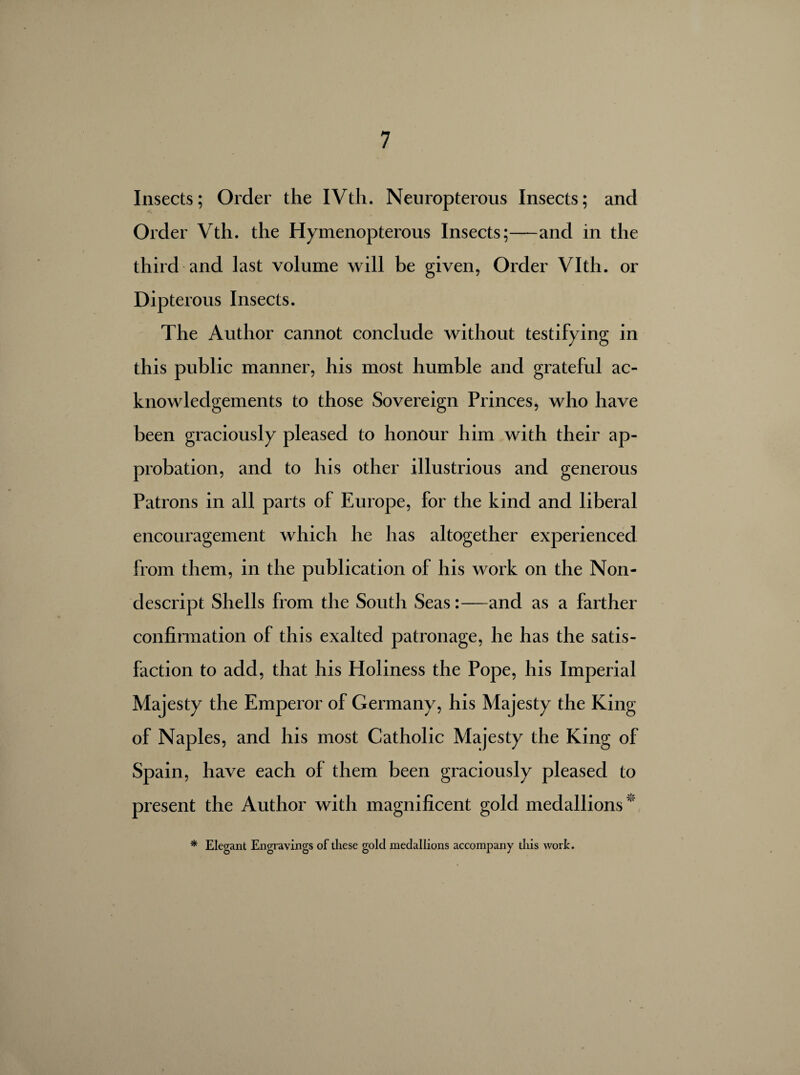 7

Insects; Order the IVth. Neuropterous Insects; and Order Vth. the Hymenopterous Insects;—and in the third and last volume will be given, Order VIth. or Dipterous Insects.

The Author cannot conclude without testifying in this public manner, his most humble and grateful acknowledgements to those Sovereign Princes, who have been graciously pleased to honour him with their approbation, and to his other illustrious and generous Patrons in all parts of Europe, for the kind and liberal encouragement which he has altogether experienced from them, in the publication of his work on the Nondescript Shells from the South Seas:—and as a farther confirmation of this exalted patronage, he has the satisfaction to add, that his Holiness the Pope, his Imperial Majesty the Emperor of Germany, his Majesty the King of Naples, and his most Catholic Majesty the King of Spain, have each of them been graciously pleased to present the Author with magnificent gold medallions*

* Elegant Engravings of these gold medallions accompany this work.